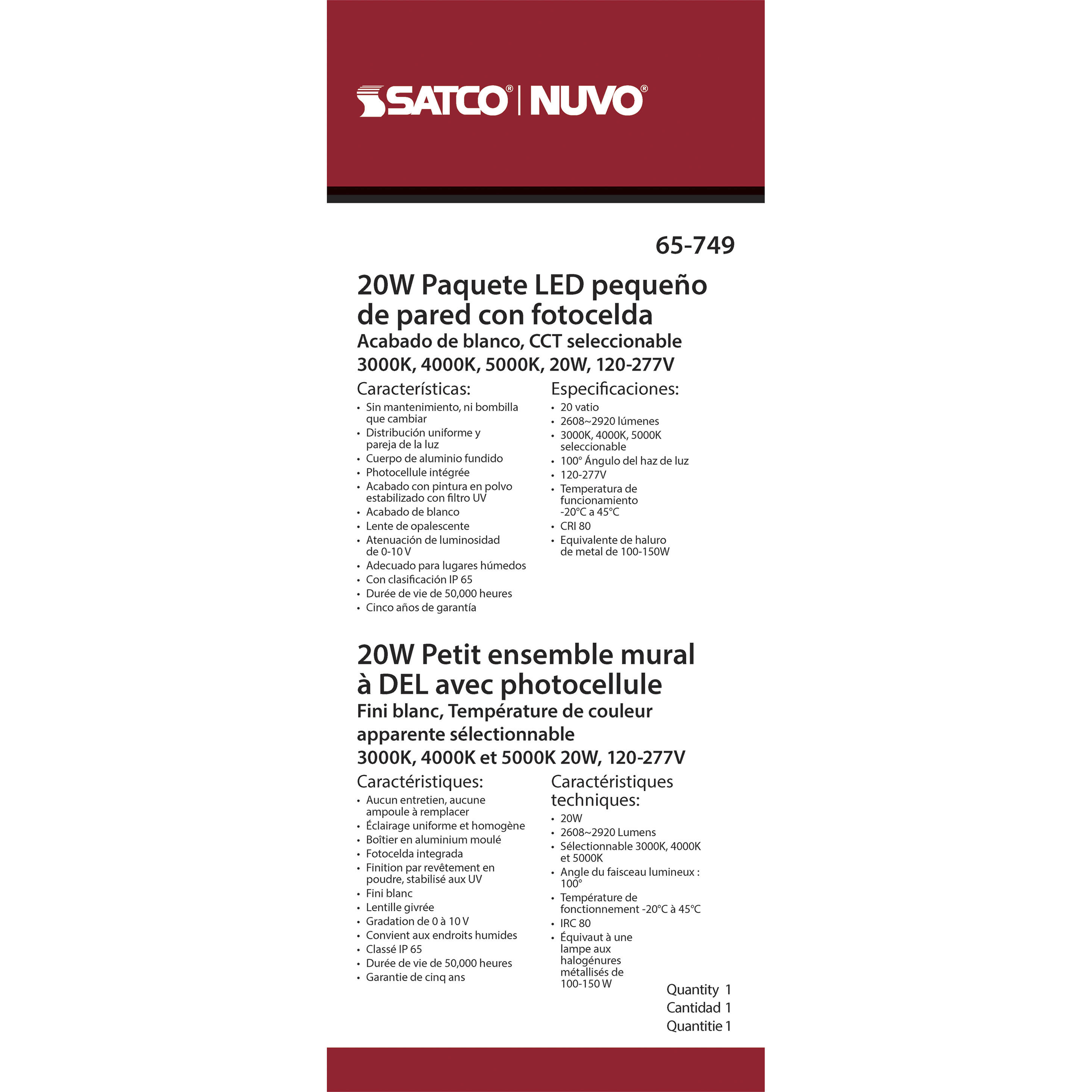 SATCO® | NUVO®

65-749

20W Paquete LED pequeño de pared con fotocelda
Acabado de blanco, CCT seleccionable 3000K, 4000K, 5000K, 20W, 120-277V

Características:
• Sin mantenimiento, ni bombilla que cambiar
• Distribución uniforme y pareja de la luz
• Cuerpo de aluminio fundido
• Photocellule intégrée
• Acabado con pintura en polvo estabilizado con filtro UV
• Acabado de blanco
• Lente de opalescente
• Atenuación de luminosidad de 0-10 V
• Adecuado para lugares húmedos
• Con clasificación IP 65
• Durée de vie de 50,000 heures
• Cinco años de garantía

Especificaciones:
• 20 vatio
• 2608~2920 lúmenes
• 3000K, 4000K, 5000K seleccionable
• 100° Ángulo del haz de luz
• 120-277V
• Temperatura de funcionamiento -20°C a 45°C
• CRI 80
• Equivalente de haluro de metal de 100-150W

20W Petit ensemble mural à DEL avec photocellule
Fini blanc, Température de couleur apparente sélectionnable 3000K, 4000K et 5000K 20W, 120-277V

Caractéristiques:
• Aucun entretien, aucune ampoule à remplacer
• Éclairage uniforme et homogène
• Boîtier en aluminium moulé
• Fotocelda integrada
• Finition par revêtement en poudre, stabilisé aux UV
• Fini blanc
• Lentille givrée
• Gradation de 0 à 10 V
• Convient aux endroits humides
• Classé IP 65
• Durée de vie de 50,000 heures
• Garantie de cinq ans

Caractéristiques techniques:
• 20W
• 2608~2920 Lumens
• Sélectionnable 3000K, 4000K et 5000K
• Angle du faisceau lumineux : 100°
• Température de fonctionnement -20°C à 45°C
• IRC 80
• Équivaut à une lampe aux halogénures métallisés de 100-150 W

Quantity 1
Cantidad 1
Quantitie 1